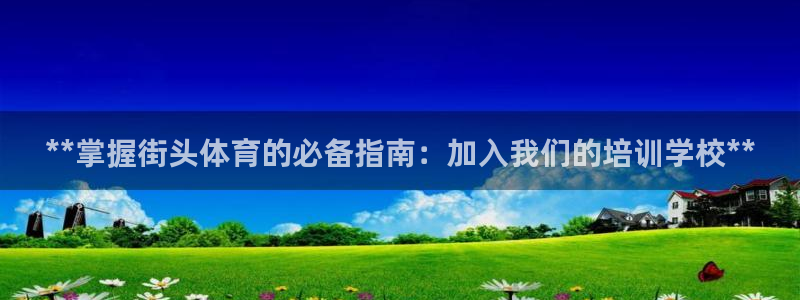 **掌握街头体育的必备指南：加入我们的培训学校**